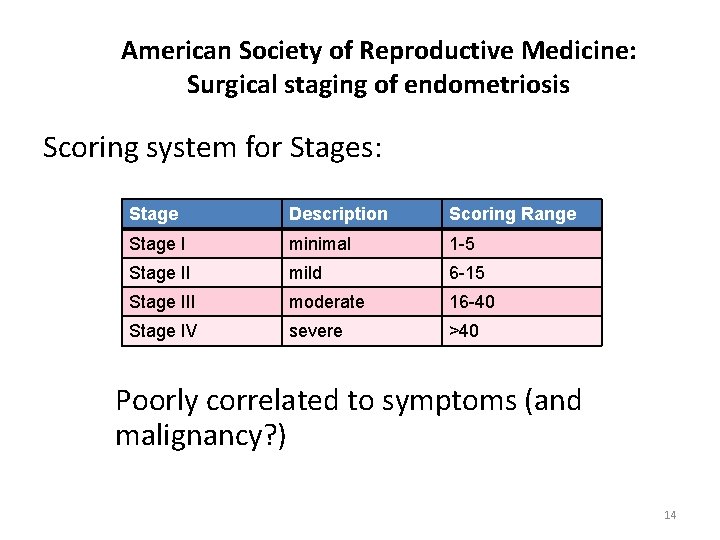 American Society of Reproductive Medicine:
Surgical staging of endometriosis

Scoring system for Stages:

| Stage | Description | Scoring Range |
|---|---|---|
| Stage I | minimal | 1-5 |
| Stage II | mild | 6-15 |
| Stage III | moderate | 16-40 |
| Stage IV | severe | >40 |

Poorly correlated to symptoms (and malignancy?)

14